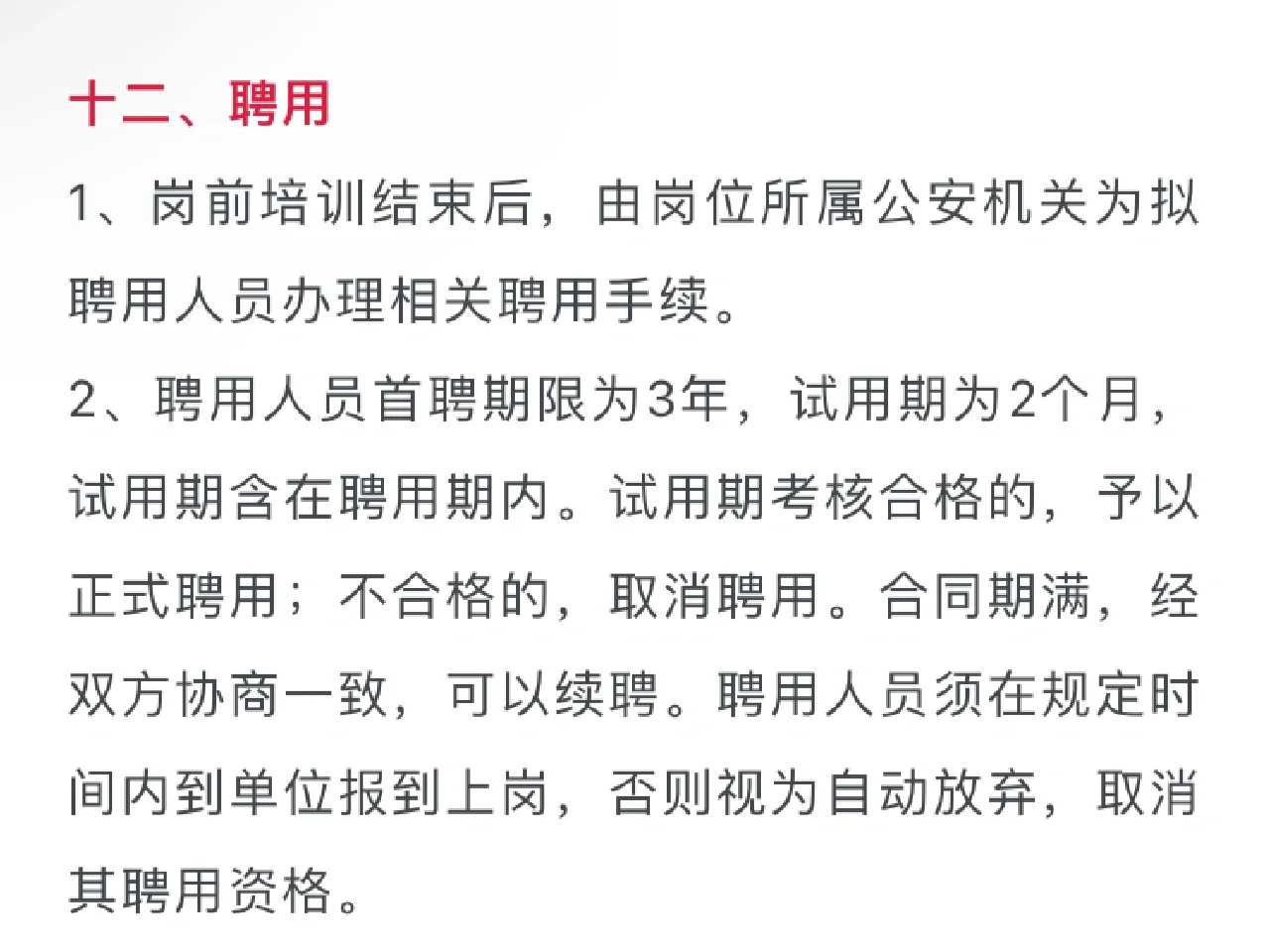 十二、聘用

1、岗前培训结束后，由岗位所属公安机关为拟聘用人员办理相关聘用手续。

2、聘用人员首聘期限为3年，试用期为2个月，试用期含在聘用期内。试用期考核合格的，予以正式聘用；不合格的，取消聘用。合同期满，经双方协商一致，可以续聘。聘用人员须在规定时间内到单位报到上岗，否则视为自动放弃，取消其聘用资格。